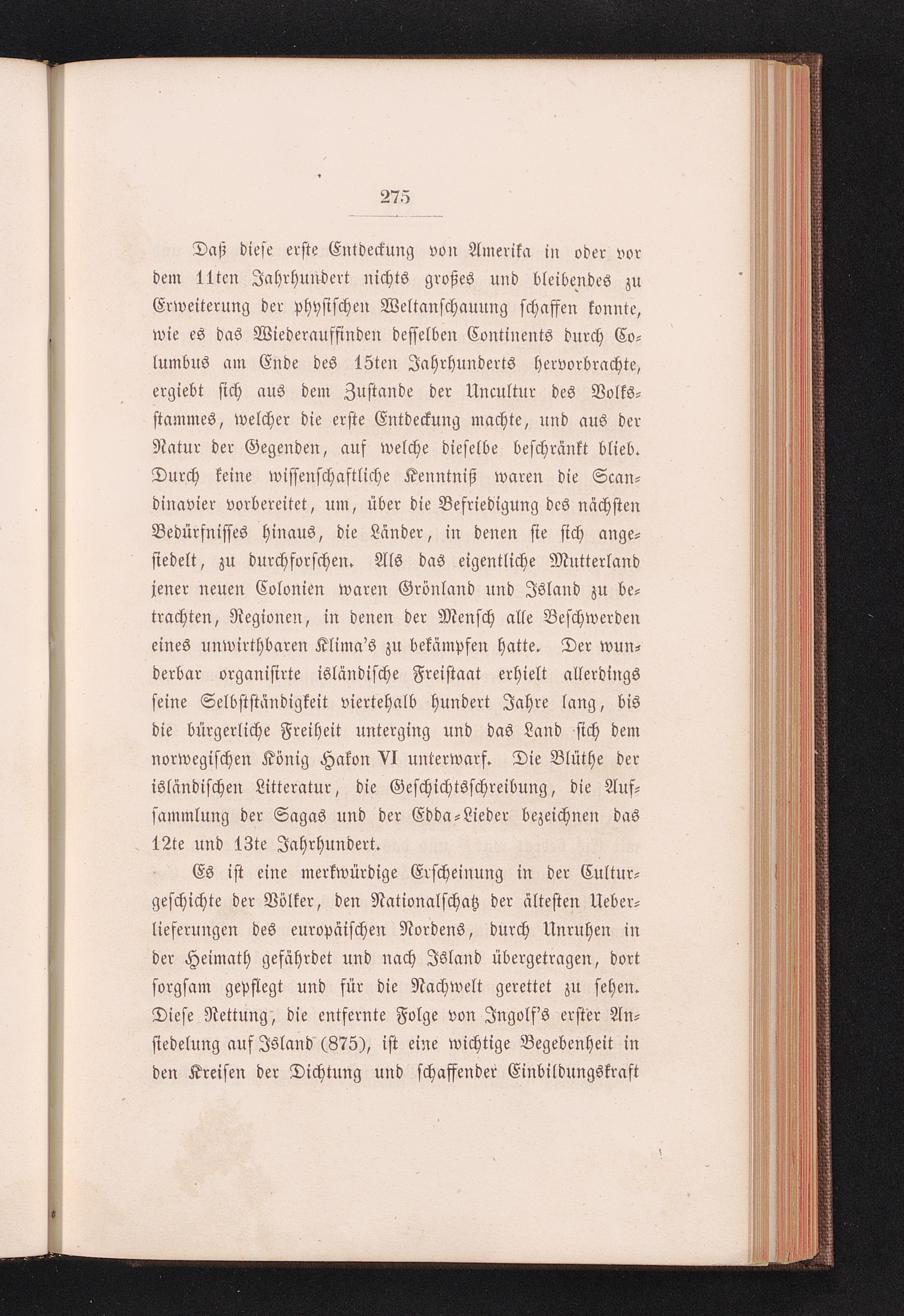 275

Daß diese erste Entdeckung von Amerika in oder vor dem 11ten Jahrhundert nichts großes und bleibendes zu Erweiterung der physischen Weltanschauung schaffen konnte, wie es das Wiederauffinden desselben Continents durch Columbus am Ende des 15ten Jahrhunderts hervorbrachte, ergiebt sich aus dem Zustande der Uncultur des Volksstammes, welcher die erste Entdeckung machte, und aus der Natur der Gegenden, auf welche dieselbe beschränkt blieb. Durch keine wissenschaftliche Kenntniß waren die Scandinavier vorbereitet, um, über die Befriedigung des nächsten Bedürfnisses hinaus, die Länder, in denen sie sich angesiedelt, zu durchforschen. Als das eigentliche Mutterland jener neuen Colonien waren Grönland und Island zu betrachten, Regionen, in denen der Mensch alle Beschwerden eines unwirthbaren Klima's zu bekämpfen hatte. Der wunderbar organisirte isländische Freistaat erhielt allerdings seine Selbstständigkeit viertehalb hundert Jahre lang, bis die bürgerliche Freiheit unterging und das Land sich dem norwegischen König Hakon VI unterwarf. Die Blüthe der isländischen Litteratur, die Geschichtsschreibung, die Aufsammlung der Sagas und der Edda-Lieder bezeichnen das 12te und 13te Jahrhundert.

Es ist eine merkwürdige Erscheinung in der Culturgeschichte der Völker, den Nationalschatz der ältesten Ueberlieferungen des europäischen Nordens, durch Unruhen in der Heimath gefährdet und nach Island übergetragen, dort sorgsam gepflegt und für die Nachwelt gerettet zu sehen. Diese Rettung, die entfernte Folge von Ingolf's erster Ansiedelung auf Island (875), ist eine wichtige Begebenheit in den Kreisen der Dichtung und schaffender Einbildungskraft